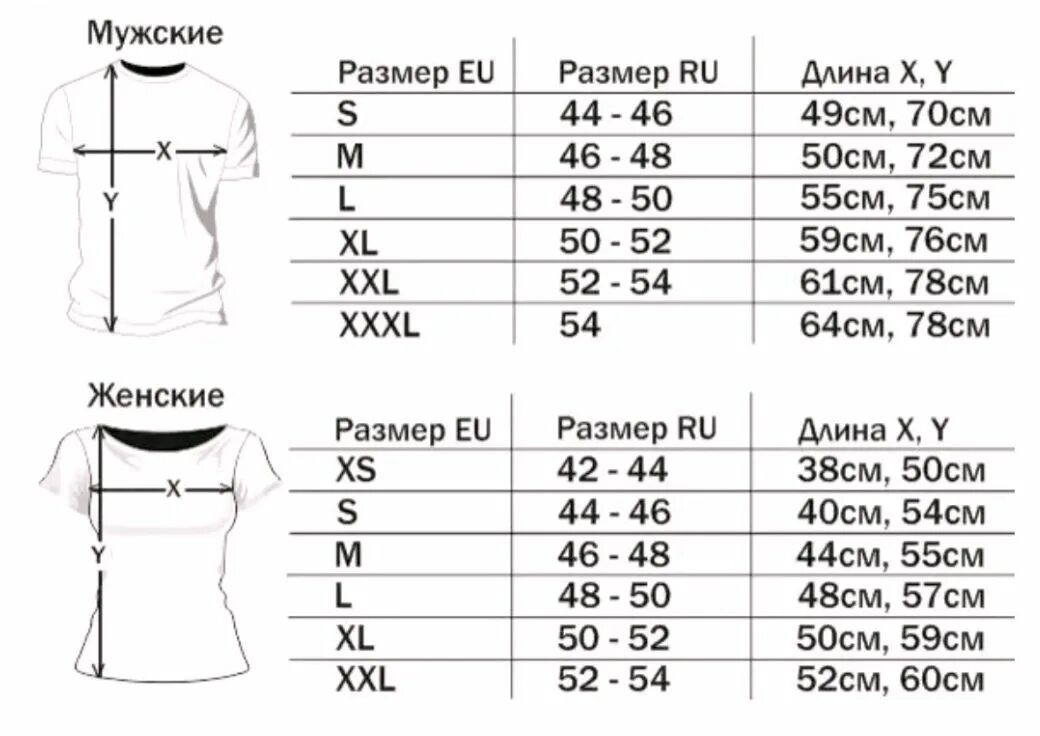 Мужские

X

Y

| Размер EU | Размер RU | Длина X, Y |
|---|---|---|
| S | 44 - 46 | 49см, 70см |
| M | 46 - 48 | 50см, 72см |
| L | 48 - 50 | 55см, 75см |
| XL | 50 - 52 | 59см, 76см |
| XXL | 52 - 54 | 61см, 78см |
| XXXL | 54 | 64см, 78см |

Женские

X

Y

| Размер EU | Размер RU | Длина X, Y |
|---|---|---|
| XS | 42 - 44 | 38см, 50см |
| S | 44 - 46 | 40см, 54см |
| M | 46 - 48 | 44см, 55см |
| L | 48 - 50 | 48см, 57см |
| XL | 50 - 52 | 50см, 59см |
| XXL | 52 - 54 | 52см, 60см |